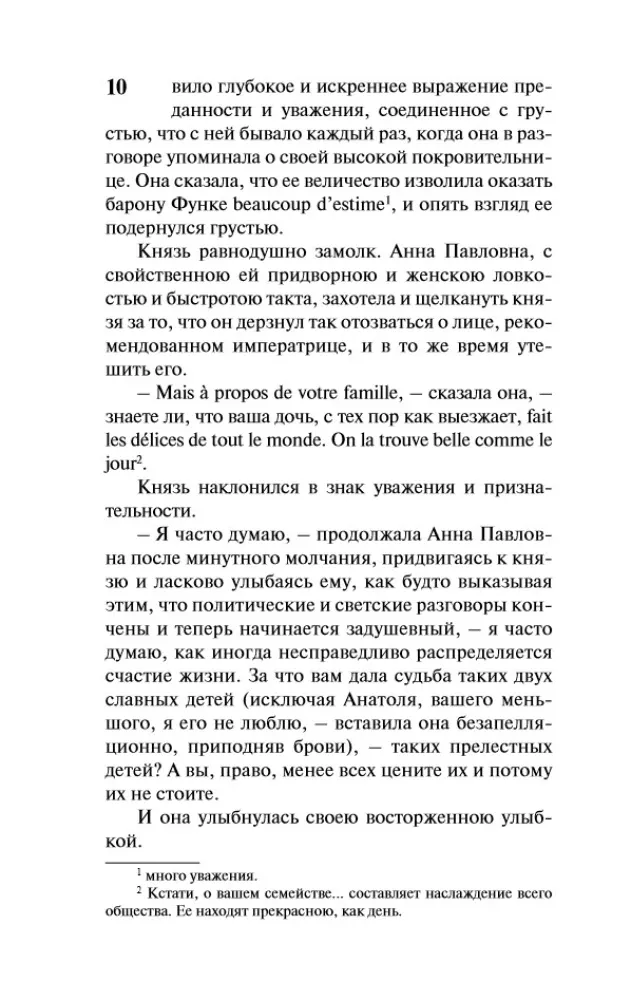 10

вило глубокое и искреннее выражение преданности и уважения, соединенное с грустью, что с ней бывало каждый раз, когда она в разговоре упоминала о своей высокой покровительнице. Она сказала, что ее величество изволила оказать барону Функе beaucoup d'estime$^{1}$, и опять взгляд ее подернулся грустью.

Князь равнодушно замолк. Анна Павловна, с свойственною ей придворною и женскою ловкостью и быстротою такта, захотела и щелкануть князя за то, что он дерзнул так отозваться о лице, рекомендованном императрице, и в то же время утешить его.

— Mais à propos de votre famille, — сказала она, — знаете ли, что ваша дочь, с тех пор как выезжает, fait les délices de tout le monde. On la trouve belle comme le jour$^{2}$.

Князь наклонился в знак уважения и признательности.

— Я часто думаю, — продолжала Анна Павловна после минутного молчания, придвигаясь к князю и ласково улыбаясь ему, как будто выказывая этим, что политические и светские разговоры кончены и теперь начинается задушевный, — я часто думаю, как иногда несправедливо распределяется счастие жизни. За что вам дала судьба таких двух славных детей (исключая Анатоля, вашего меньшого, я его не люблю, — вставила она безапелляционно, приподняв брови), — таких прелестных детей? А вы, право, менее всех цените их и потому их не стоите.

И она улыбнулась своею восторженною улыбкой.

$^{1}$ много уважения.
$^{2}$ Кстати, о вашем семействе... составляет наслаждение всего общества. Ее находят прекрасною, как день.